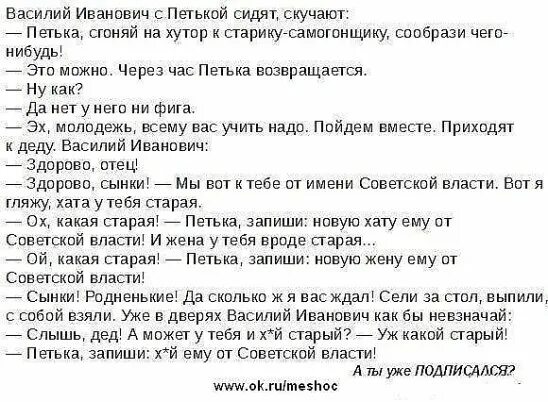 Василий Иванович с Петькой сидят, скучают:
— Петька, сгоняй на хутор к старику-самогонщику, сообрази чего-нибудь!
— Это можно. Через час Петька возвращается.
— Ну как?
— Да нет у него ни фига.
— Эх, молодежь, всему вас учить надо. Пойдем вместе. Приходят к деду. Василий Иванович:
— Здорово, отец!
— Здорово, сынки! — Мы вот к тебе от имени Советской власти. Вот я гляжу, хата у тебя старая.
— Ох, какая старая! — Петька, запиши: новую хату ему от Советской власти! И жена у тебя вроде старая...
— Ой, какая старая! — Петька, запиши: новую жену ему от Советской власти!
— Сынки! Родненькие! Да сколько ж я вас ждал! Сели за стол, выпили, с собой взяли. Уже в дверях Василий Иванович как бы невзначай:
— Слышь, дед! А может у тебя и х*й старый? — Уж какой старый!
— Петька, запиши: х*й ему от Советской власти!

А ты уже ПОДПИСАЛСЯ?
www.ok.ru/meshoc